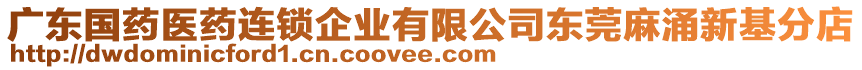 广东国药医药连锁企业有限公司东莞麻涌新基分店
http://dwdominicford1.cn.coovee.com